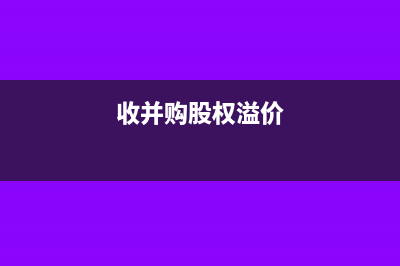 收并购股权溢价